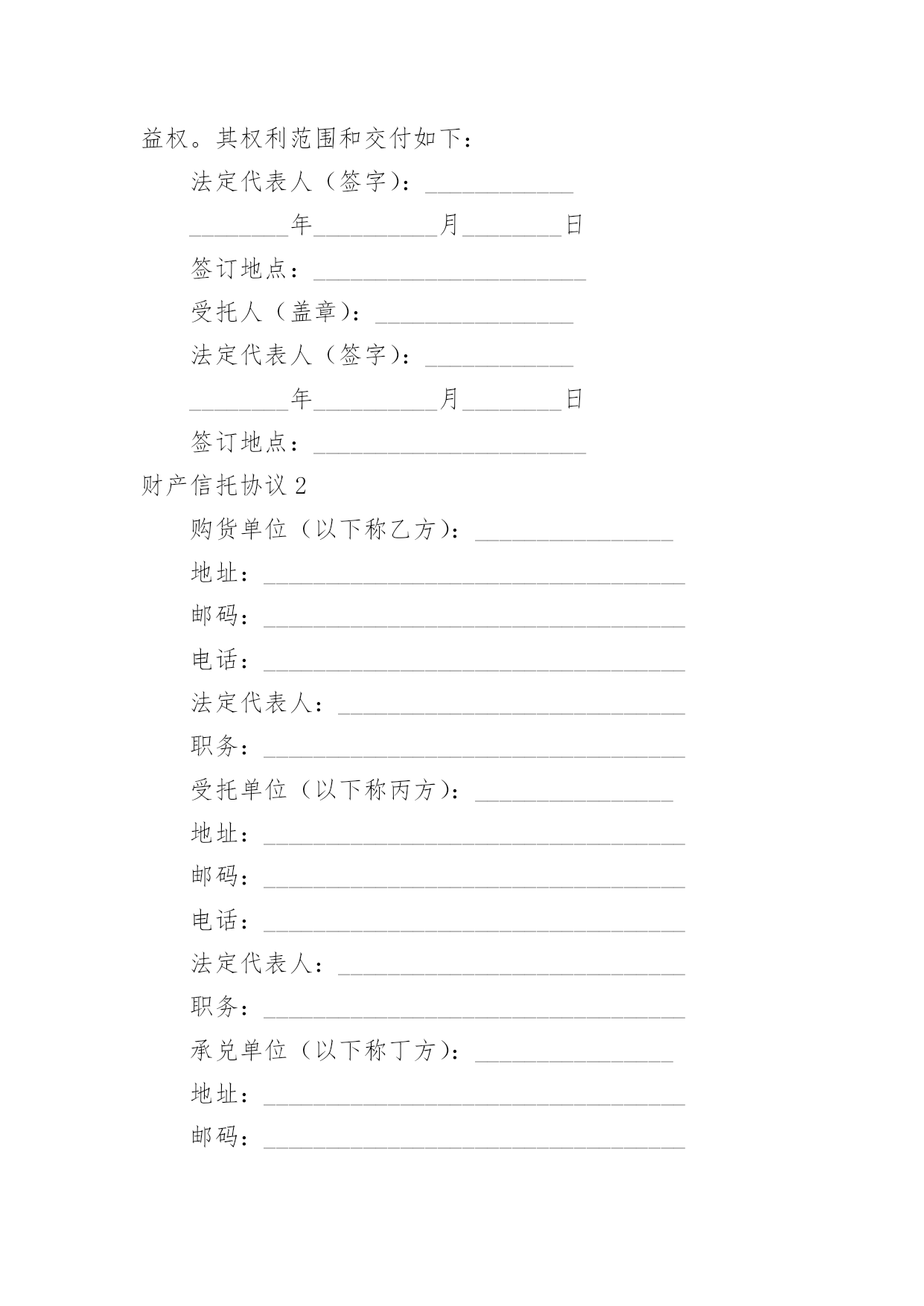 益权。其权利范围和交付如下：

法定代表人（签字）：____________

________年__________月________日

签订地点：______________________

受托人（盖章）：________________

法定代表人（签字）：____________

________年__________月________日

签订地点：______________________

财产信托协议 2

购货单位（以下称乙方）：________________

地址：__________________________________

邮码：__________________________________

电话：__________________________________

法定代表人：____________________________

职务：__________________________________

受托单位（以下称丙方）：________________

地址：__________________________________

邮码：__________________________________

电话：__________________________________

法定代表人：____________________________

职务：__________________________________

承兑单位（以下称丁方）：________________

地址：__________________________________

邮码：__________________________________